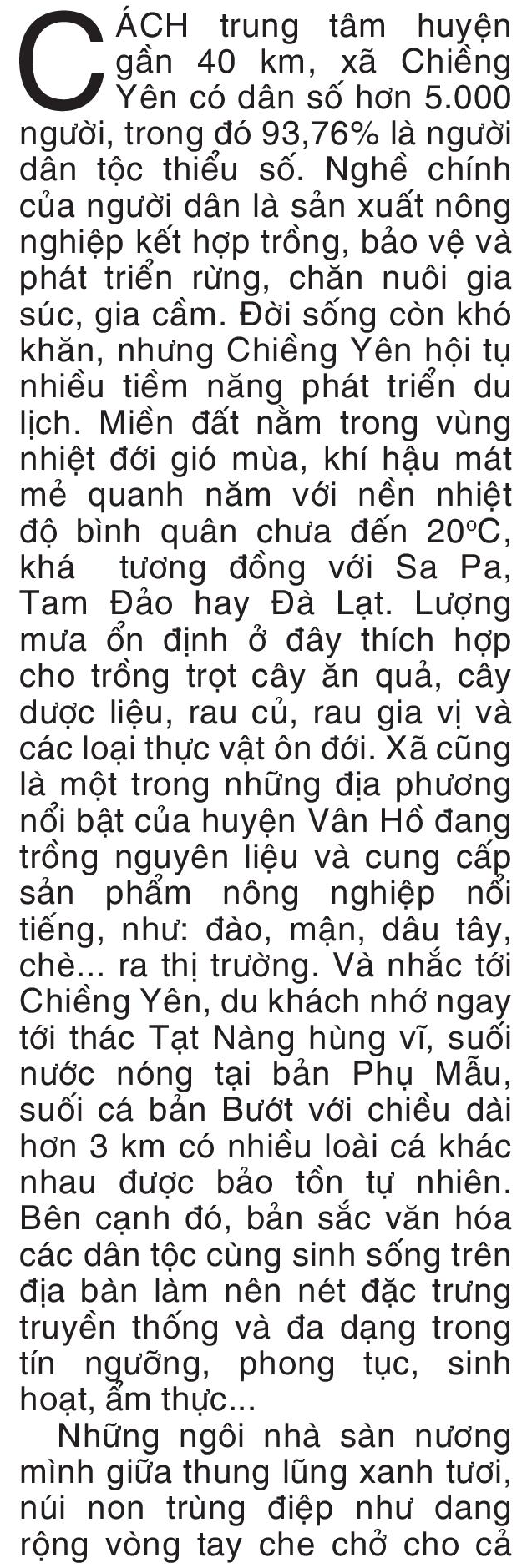 CÁCH trung tâm huyện gần 40 km, xã Chiềng Yên có dân số hơn 5.000 người, trong đó 93,76% là người dân tộc thiểu số. Nghề chính của người dân là sản xuất nông nghiệp kết hợp trồng, bảo vệ và phát triển rừng, chăn nuôi gia súc, gia cầm. Đời sống còn khó khăn, nhưng Chiềng Yên hội tụ nhiều tiềm năng phát triển du lịch. Miền đất nằm trong vùng nhiệt đới gió mùa, khí hậu mát mẻ quanh năm với nền nhiệt độ bình quân chưa đến 20°C, khá tương đồng với Sa Pa, Tam Đảo hay Đà Lạt. Lượng mưa ổn định ở đây thích hợp cho trồng trọt cây ăn quả, cây dược liệu, rau củ, rau gia vị và các loại thực vật ôn đới. Xã cũng là một trong những địa phương nổi bật của huyện Vân Hồ đang trồng nguyên liệu và cung cấp sản phẩm nông nghiệp nổi tiếng, như: đào, mận, dâu tây, chè... ra thị trường. Và nhắc tới Chiềng Yên, du khách nhớ ngay tới thác Tạt Nàng hùng vĩ, suối nước nóng tại bản Phụ Mẫu, suối cá bản Bướt với chiều dài hơn 3 km có nhiều loài cá khác nhau được bảo tồn tự nhiên. Bên cạnh đó, bản sắc văn hóa các dân tộc cùng sinh sống trên địa bàn làm nên nét đặc trưng truyền thống và đa dạng trong tín ngưỡng, phong tục, sinh hoạt, ẩm thực...

Những ngôi nhà sàn nương mình giữa thung lũng xanh tươi, núi non trùng điệp như dang rộng vòng tay che chở cho cả